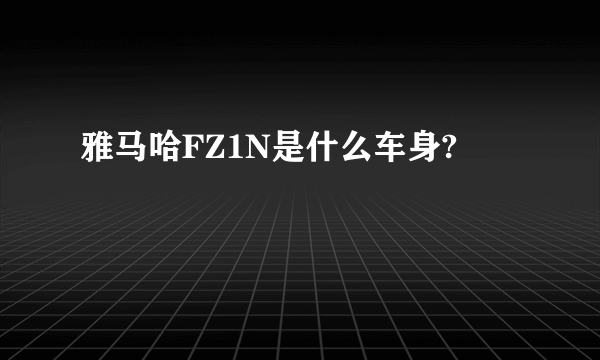 雅马哈FZ1N是什么车身?